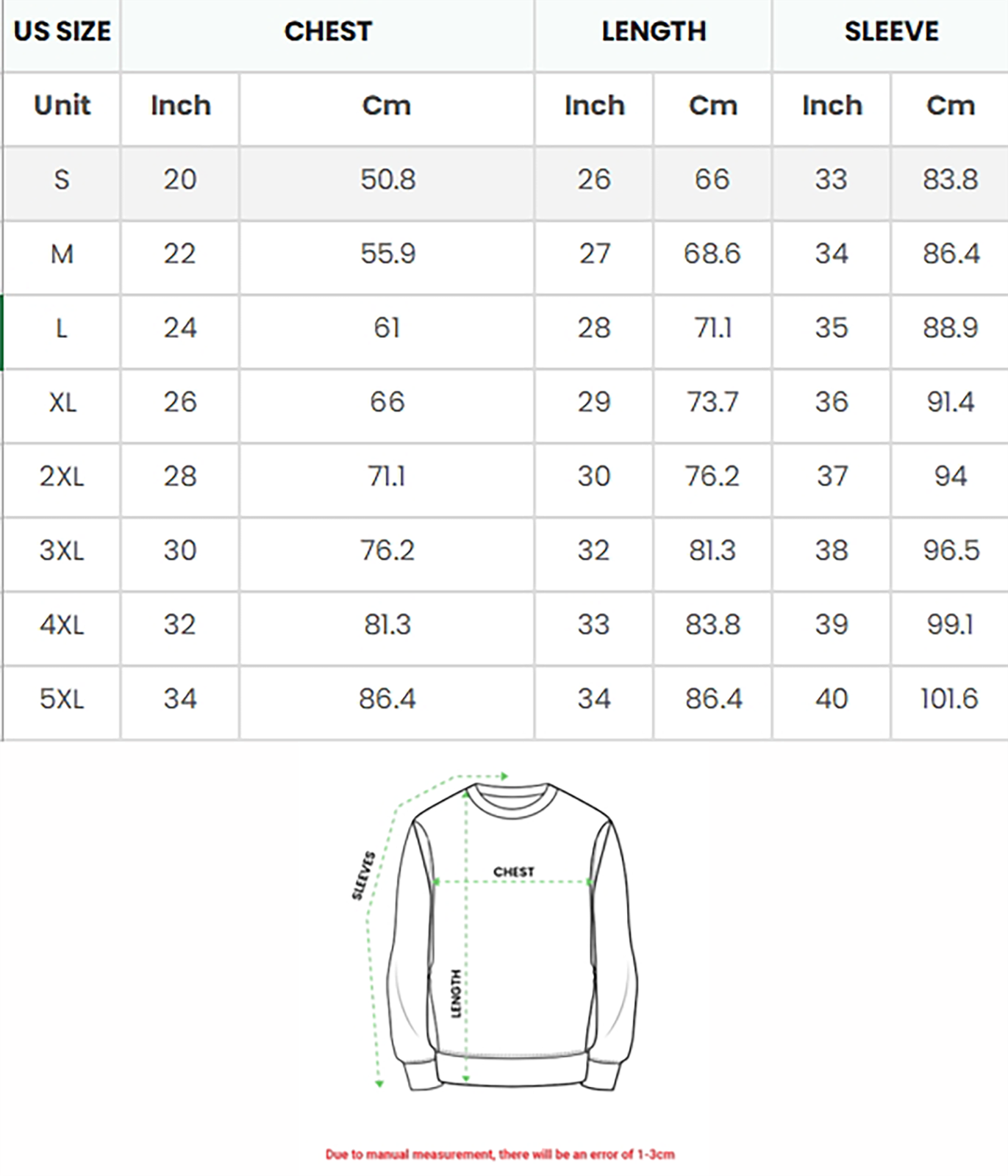 | US SIZE | CHEST | | LENGTH | | SLEEVE | |
|---|---|---|---|---|---|---|
| Unit | Inch | Cm | Inch | Cm | Inch | Cm |
| S | 20 | 50.8 | 26 | 66 | 33 | 83.8 |
| M | 22 | 55.9 | 27 | 68.6 | 34 | 86.4 |
| L | 24 | 61 | 28 | 71.1 | 35 | 88.9 |
| XL | 26 | 66 | 29 | 73.7 | 36 | 91.4 |
| 2XL | 28 | 71.1 | 30 | 76.2 | 37 | 94 |
| 3XL | 30 | 76.2 | 32 | 81.3 | 38 | 96.5 |
| 4XL | 32 | 81.3 | 33 | 83.8 | 39 | 99.1 |
| 5XL | 34 | 86.4 | 34 | 86.4 | 40 | 101.6 |

SLEEVES
CHEST
LENGTH

Due to manual measurement, there will be an error of 1-3cm